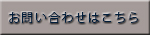 お問い合わせはこちら